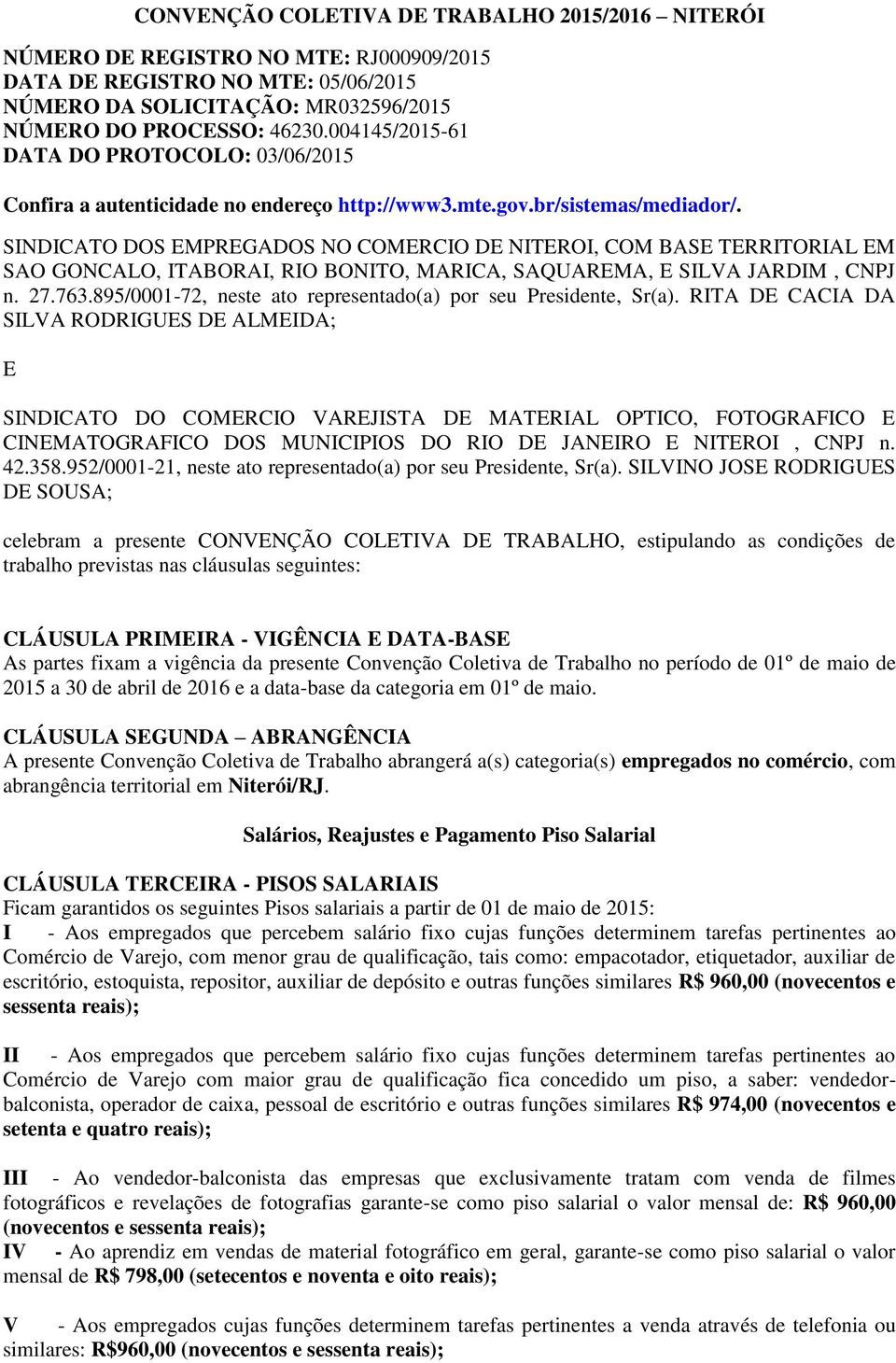 CONVENÇÃO COLETIVA DE TRABALHO 2015/2016 – NITERÓI

NÚMERO DE REGISTRO NO MTE: RJ000909/2015
DATA DE REGISTRO NO MTE: 05/06/2015
NÚMERO DA SOLICITAÇÃO: MR032596/2015
NÚMERO DO PROCESSO: 46230.004145/2015-61
DATA DO PROTOCOLO: 03/06/2015

Confira a autenticidade no endereço http://www3.mte.gov.br/sistemas/mediador/.

SINDICATO DOS EMPREGADOS NO COMERCIO DE NITEROI, COM BASE TERRITORIAL EM SAO GONCALO, ITABORAI, RIO BONITO, MARICA, SAQUAREMA, E SILVA JARDIM , CNPJ n. 27.763.895/0001-72, neste ato representado(a) por seu Presidente, Sr(a). RITA DE CACIA DA SILVA RODRIGUES DE ALMEIDA;

E

SINDICATO DO COMERCIO VAREJISTA DE MATERIAL OPTICO, FOTOGRAFICO E CINEMATOGRAFICO DOS MUNICIPIOS DO RIO DE JANEIRO E NITEROI , CNPJ n. 42.358.952/0001-21, neste ato representado(a) por seu Presidente, Sr(a). SILVINO JOSE RODRIGUES DE SOUSA;

celebram a presente CONVENÇÃO COLETIVA DE TRABALHO, estipulando as condições de trabalho previstas nas cláusulas seguintes:

CLÁUSULA PRIMEIRA - VIGÊNCIA E DATA-BASE
As partes fixam a vigência da presente Convenção Coletiva de Trabalho no período de 01º de maio de 2015 a 30 de abril de 2016 e a data-base da categoria em 01º de maio.

CLÁUSULA SEGUNDA – ABRANGÊNCIA
A presente Convenção Coletiva de Trabalho abrangerá a(s) categoria(s) empregados no comércio, com abrangência territorial em Niterói/RJ.

Salários, Reajustes e Pagamento Piso Salarial

CLÁUSULA TERCEIRA - PISOS SALARIAIS
Ficam garantidos os seguintes Pisos salariais a partir de 01 de maio de 2015:
I - Aos empregados que percebem salário fixo cujas funções determinem tarefas pertinentes ao Comércio de Varejo, com menor grau de qualificação, tais como: empacotador, etiquetador, auxiliar de escritório, estoquista, repositor, auxiliar de depósito e outras funções similares R$ 960,00 (novecentos e sessenta reais);

II - Aos empregados que percebem salário fixo cujas funções determinem tarefas pertinentes ao Comércio de Varejo com maior grau de qualificação fica concedido um piso, a saber: vendedor-balconista, operador de caixa, pessoal de escritório e outras funções similares R$ 974,00 (novecentos e setenta e quatro reais);

III - Ao vendedor-balconista das empresas que exclusivamente tratam com venda de filmes fotográficos e revelações de fotografias garante-se como piso salarial o valor mensal de: R$ 960,00 (novecentos e sessenta reais);
IV - Ao aprendiz em vendas de material fotográfico em geral, garante-se como piso salarial o valor mensal de R$ 798,00 (setecentos e noventa e oito reais);

V - Aos empregados cujas funções determinem tarefas pertinentes a venda através de telefonia ou similares: R$960,00 (novecentos e sessenta reais);